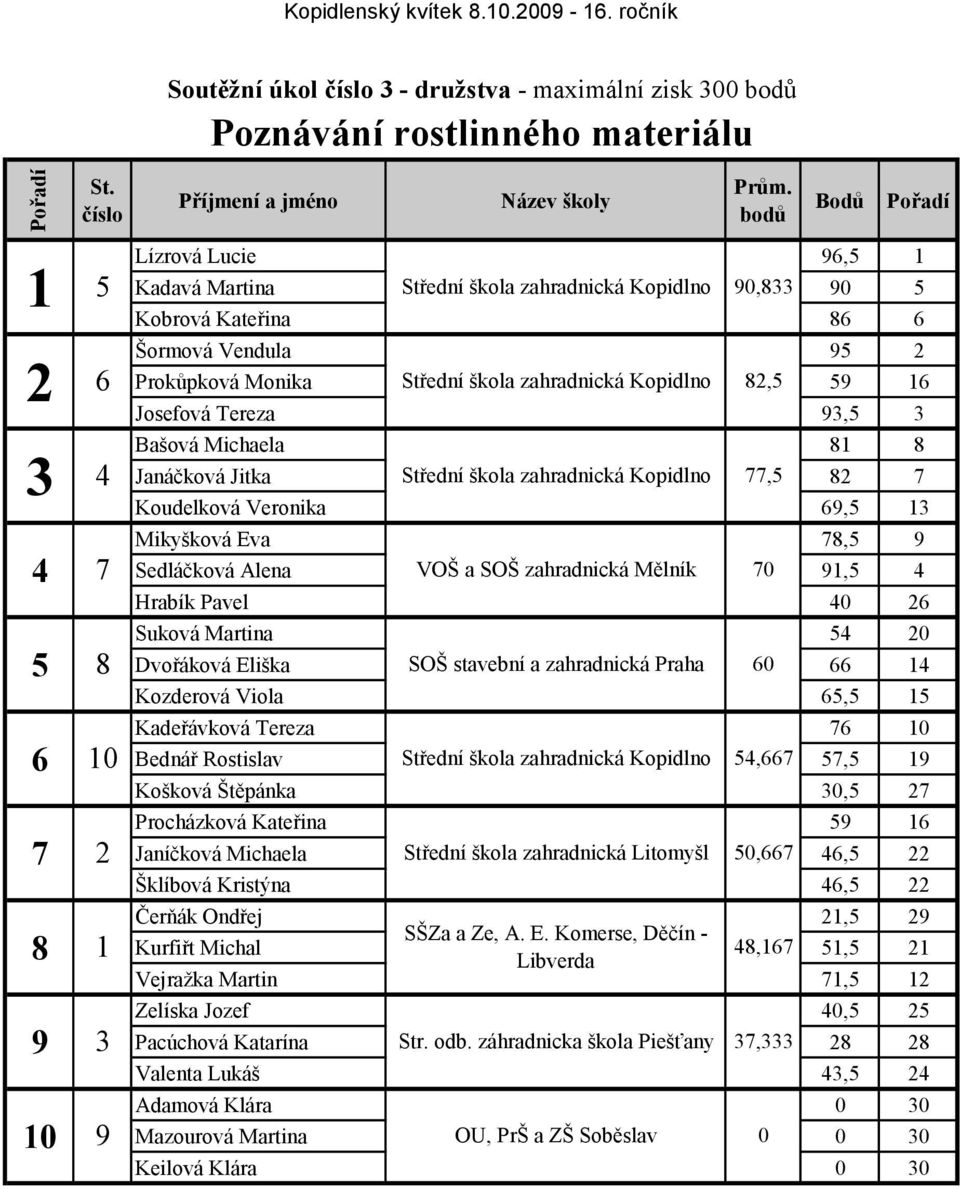 Kopidlenský kvítek 8.10.2009 - 16. ročník

Soutěžní úkol číslo 3 - družstva - maximální zisk 300 bodů

Poznávání rostlinného materiálu

| Pořadí | St. číslo | Příjmení a jméno | Název školy | Prům. bodů | Bodů | Pořadí |
|---|---|---|---|---|---|---|
| 1 | 5 | Lízrová Lucie | Střední škola zahradnická Kopidlno | 90,833 | 96,5 | 1 |
| | | Kadavá Martina | | | 90 | 5 |
| | | Kobrová Kateřina | | | 86 | 6 |
| 2 | 6 | Šormová Vendula | Střední škola zahradnická Kopidlno | 82,5 | 95 | 2 |
| | | Prokůpková Monika | | | 59 | 16 |
| | | Josefová Tereza | | | 93,5 | 3 |
| 3 | 4 | Bašová Michaela | Střední škola zahradnická Kopidlno | 77,5 | 81 | 8 |
| | | Janáčková Jitka | | | 82 | 7 |
| | | Koudelková Veronika | | | 69,5 | 13 |
| 4 | 7 | Mikyšková Eva | VOŠ a SOŠ zahradnická Mělník | 70 | 78,5 | 9 |
| | | Sedláčková Alena | | | 91,5 | 4 |
| | | Hrabík Pavel | | | 40 | 26 |
| 5 | 8 | Suková Martina | SOŠ stavební a zahradnická Praha | 60 | 54 | 20 |
| | | Dvořáková Eliška | | | 66 | 14 |
| | | Kozderová Viola | | | 65,5 | 15 |
| 6 | 10 | Kadeřávková Tereza | Střední škola zahradnická Kopidlno | 54,667 | 76 | 10 |
| | | Bednář Rostislav | | | 57,5 | 19 |
| | | Košková Štěpánka | | | 30,5 | 27 |
| 7 | 2 | Procházková Kateřina | Střední škola zahradnická Litomyšl | 50,667 | 59 | 16 |
| | | Janíčková Michaela | | | 46,5 | 22 |
| | | Šklíbová Kristýna | | | 46,5 | 22 |
| 8 | 1 | Čerňák Ondřej | SŠZa a Ze, A. E. Komerse, Děčín - Libverda | 48,167 | 21,5 | 29 |
| | | Kurfiřt Michal | | | 51,5 | 21 |
| | | Vejražka Martin | | | 71,5 | 12 |
| 9 | 3 | Zelíska Jozef | Str. odb. záhradnicka škola Piešťany | 37,333 | 40,5 | 25 |
| | | Pacúchová Katarína | | | 28 | 28 |
| | | Valenta Lukáš | | | 43,5 | 24 |
| 10 | 9 | Adamová Klára | OU, PrŠ a ZŠ Soběslav | 0 | 0 | 30 |
| | | Mazourová Martina | | | 0 | 30 |
| | | Keilová Klára | | | 0 | 30 |